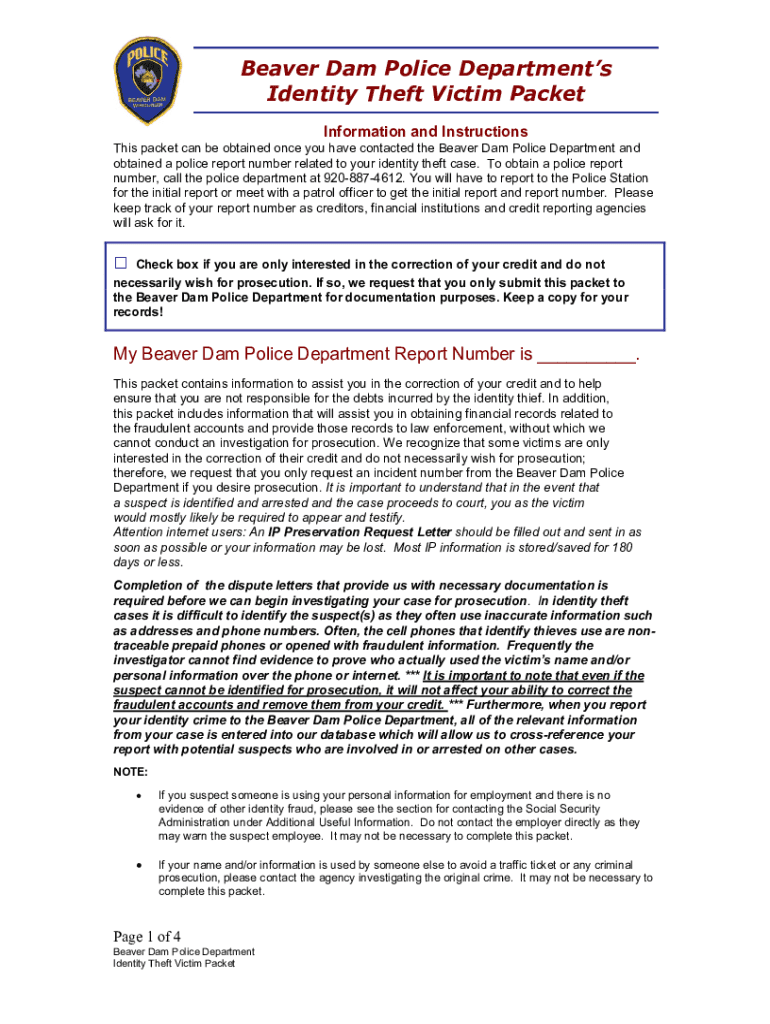 POLICE
BEAVER DAM
WISCONSIN

Beaver Dam Police Department's Identity Theft Victim Packet

Information and Instructions

This packet can be obtained once you have contacted the Beaver Dam Police Department and obtained a police report number related to your identity theft case. To obtain a police report number, call the police department at 920-887-4612. You will have to report to the Police Station for the initial report or meet with a patrol officer to get the initial report and report number. Please keep track of your report number as creditors, financial institutions and credit reporting agencies will ask for it.

☐ Check box if you are only interested in the correction of your credit and do not necessarily wish for prosecution. If so, we request that you only submit this packet to the Beaver Dam Police Department for documentation purposes. Keep a copy for your records!

My Beaver Dam Police Department Report Number is __________.

This packet contains information to assist you in the correction of your credit and to help ensure that you are not responsible for the debts incurred by the identity thief. In addition, this packet includes information that will assist you in obtaining financial records related to the fraudulent accounts and provide those records to law enforcement, without which we cannot conduct an investigation for prosecution. We recognize that some victims are only interested in the correction of their credit and do not necessarily wish for prosecution; therefore, we request that you only request an incident number from the Beaver Dam Police Department if you desire prosecution. It is important to understand that in the event that a suspect is identified and arrested and the case proceeds to court, you as the victim would mostly likely be required to appear and testify.
Attention internet users: An IP Preservation Request Letter should be filled out and sent in as soon as possible or your information may be lost. Most IP information is stored/saved for 180 days or less.

Completion of the dispute letters that provide us with necessary documentation is required before we can begin investigating your case for prosecution. In identity theft cases it is difficult to identify the suspect(s) as they often use inaccurate information such as addresses and phone numbers. Often, the cell phones that identify thieves use are non-traceable prepaid phones or opened with fraudulent information. Frequently the investigator cannot find evidence to prove who actually used the victim's name and/or personal information over the phone or internet. *** It is important to note that even if the suspect cannot be identified for prosecution, it will not affect your ability to correct the fraudulent accounts and remove them from your credit. *** Furthermore, when you report your identity crime to the Beaver Dam Police Department, all of the relevant information from your case is entered into our database which will allow us to cross-reference your report with potential suspects who are involved in or arrested on other cases.

NOTE:

• If you suspect someone is using your personal information for employment and there is no evidence of other identity fraud, please see the section for contacting the Social Security Administration under Additional Useful Information. Do not contact the employer directly as they may warn the suspect employee. It may not be necessary to complete this packet.

• If your name and/or information is used by someone else to avoid a traffic ticket or any criminal prosecution, please contact the agency investigating the original crime. It may not be necessary to complete this packet.

Page 1 of 4
Beaver Dam Police Department
Identity Theft Victim Packet